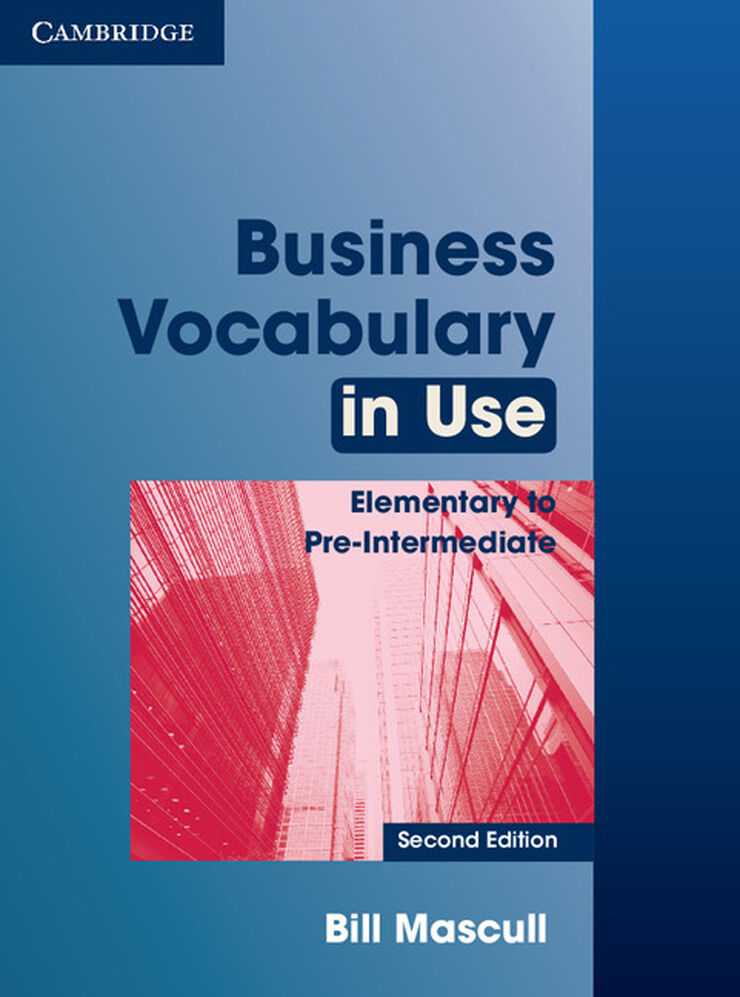 CAMBRIDGE

Business Vocabulary in Use

Elementary to Pre-Intermediate

Second Edition

Bill Mascull